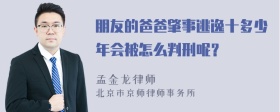 朋友的爸爸肇事逃逸十多少年会被怎么判刑呢？

孟金龙律师
北京市京师律师事务所